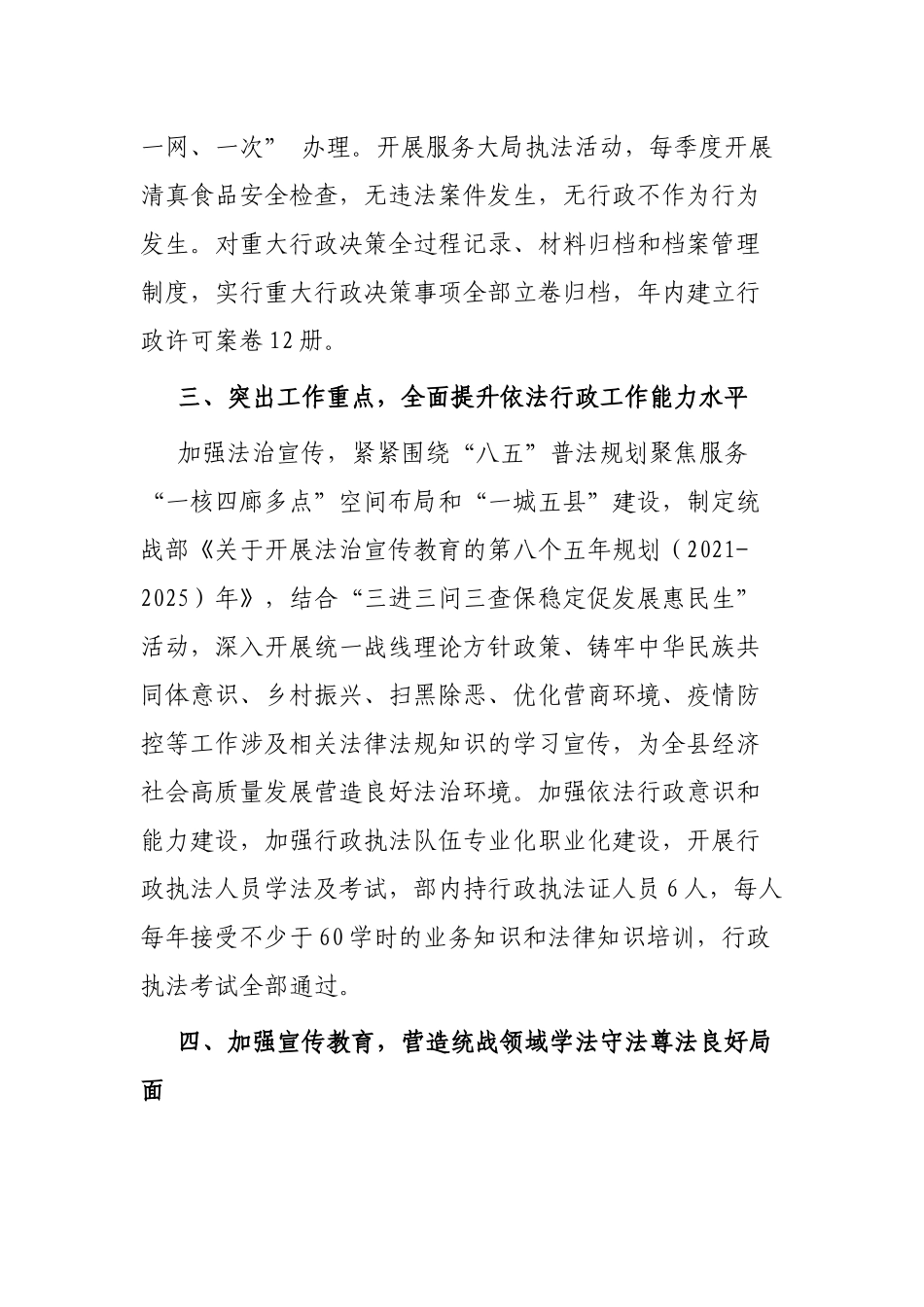 一网、一次” 办理。开展服务大局执法活动，每季度开展清真食品安全检查，无违法案件发生，无行政不作为行为发生。对重大行政决策全过程记录、材料归档和档案管理制度，实行重大行政决策事项全部立卷归档，年内建立行政许可案卷12册。

三、突出工作重点，全面提升依法行政工作能力水平

加强法治宣传，紧紧围绕“八五”普法规划聚焦服务“一核四廊多点”空间布局和“一城五县”建设，制定统战部《关于开展法治宣传教育的第八个五年规划（2021-2025）年》，结合“三进三问三查保稳定促发展惠民生”活动，深入开展统一战线理论方针政策、铸牢中华民族共同体意识、乡村振兴、扫黑除恶、优化营商环境、疫情防控等工作涉及相关法律法规知识的学习宣传，为全县经济社会高质量发展营造良好法治环境。加强依法行政意识和能力建设，加强行政执法队伍专业化职业化建设，开展行政执法人员学法及考试，部内持行政执法证人员6人，每人每年接受不少于60学时的业务知识和法律知识培训，行政执法考试全部通过。

四、加强宣传教育，营造统战领域学法守法尊法良好局面